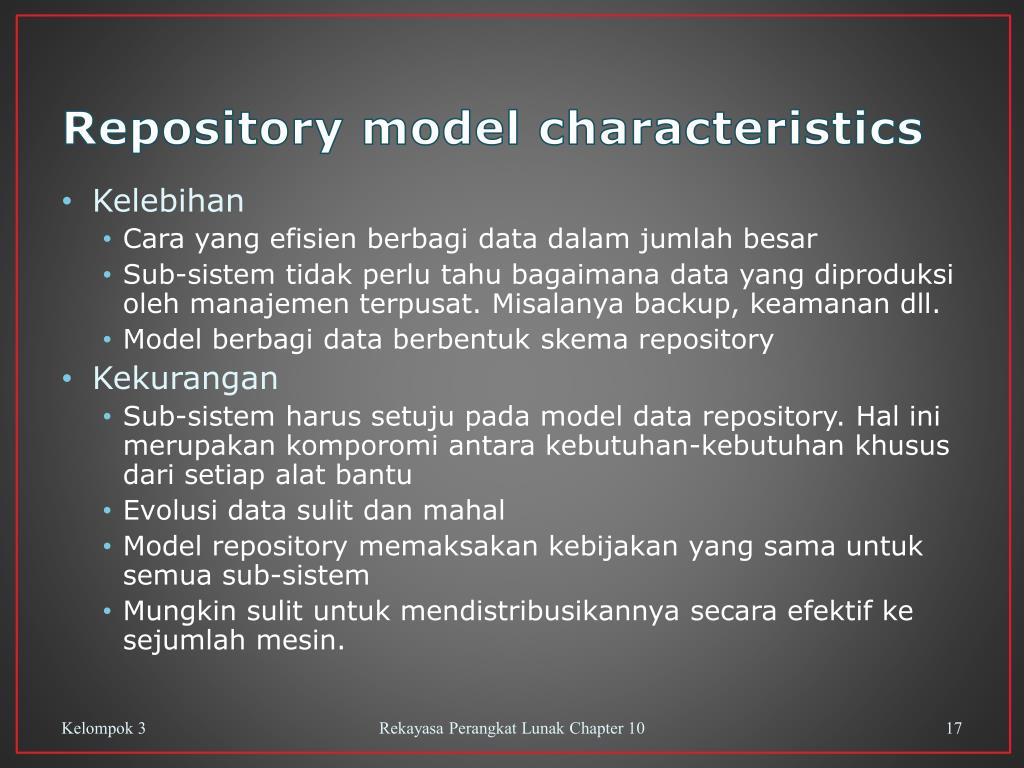 Repository model characteristics

• Kelebihan
  • Cara yang efisien berbagi data dalam jumlah besar
  • Sub-sistem tidak perlu tahu bagaimana data yang diproduksi oleh manajemen terpusat. Misalanya backup, keamanan dll.
  • Model berbagi data berbentuk skema repository
• Kekurangan
  • Sub-sistem harus setuju pada model data repository. Hal ini merupakan komporomi antara kebutuhan-kebutuhan khusus dari setiap alat bantu
  • Evolusi data sulit dan mahal
  • Model repository memaksakan kebijakan yang sama untuk semua sub-sistem
  • Mungkin sulit untuk mendistribusikannya secara efektif ke sejumlah mesin.

Kelompok 3
Rekayasa Perangkat Lunak Chapter 10
17